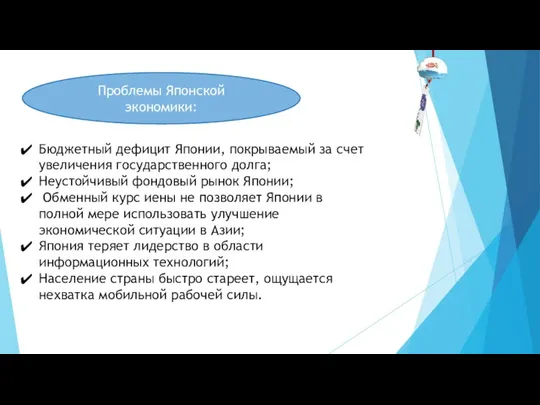 Проблемы Японской экономики:

✔ Бюджетный дефицит Японии, покрываемый за счет увеличения государственного долга;
✔ Неустойчивый фондовый рынок Японии;
✔ Обменный курс иены не позволяет Японии в полной мере использовать улучшение экономической ситуации в Азии;
✔ Япония теряет лидерство в области информационных технологий;
✔ Население страны быстро стареет, ощущается нехватка мобильной рабочей силы.